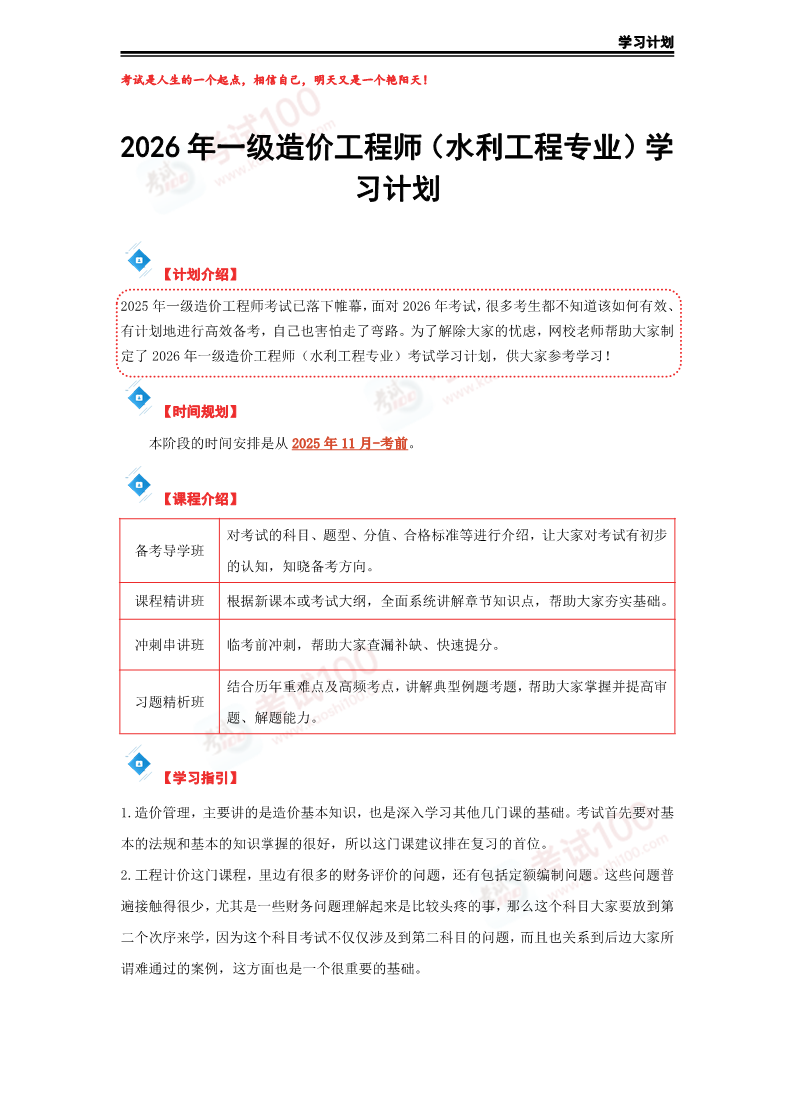 学习计划

考试是人生的一个起点，相信自己，明天又是一个艳阳天！

2026 年一级造价工程师（水利工程专业）学习计划

【计划介绍】

2025 年一级造价工程师考试已落下帷幕，面对 2026 年考试，很多考生都不知道该如何有效、有计划地进行高效备考，自己也害怕走了弯路。为了解除大家的忧虑，网校老师帮助大家制定了 2026 年一级造价工程师（水利工程专业）考试学习计划，供大家参考学习！

【时间规划】

本阶段的时间安排是从 2025 年 11 月-考前。

【课程介绍】

| 备考导学班 | 对考试的科目、题型、分值、合格标准等进行介绍，让大家对考试有初步的认知，知晓备考方向。 |
|---|---|
| 课程精讲班 | 根据新课本或考试大纲，全面系统讲解章节知识点，帮助大家夯实基础。 |
| 冲刺串讲班 | 临考前冲刺，帮助大家查漏补缺、快速提分。 |
| 习题精析班 | 结合历年重难点及高频考点，讲解典型例题考题，帮助大家掌握并提高审题、解题能力。 |

【学习指引】

1.造价管理，主要讲的是造价基本知识，也是深入学习其他几门课的基础。考试首先要对基本的法规和基本的知识掌握的很好，所以这门课建议排在复习的首位。

2.工程计价这门课程，里边有很多的财务评价的问题，还有包括定额编制问题。这些问题普遍接触得很少，尤其是一些财务问题理解起来是比较头疼的事，那么这个科目大家要放到第二个次序来学，因为这个科目考试不仅仅涉及到第二科目的问题，而且也关系到后边大家所谓难通过的案例，这方面也是一个很重要的基础。